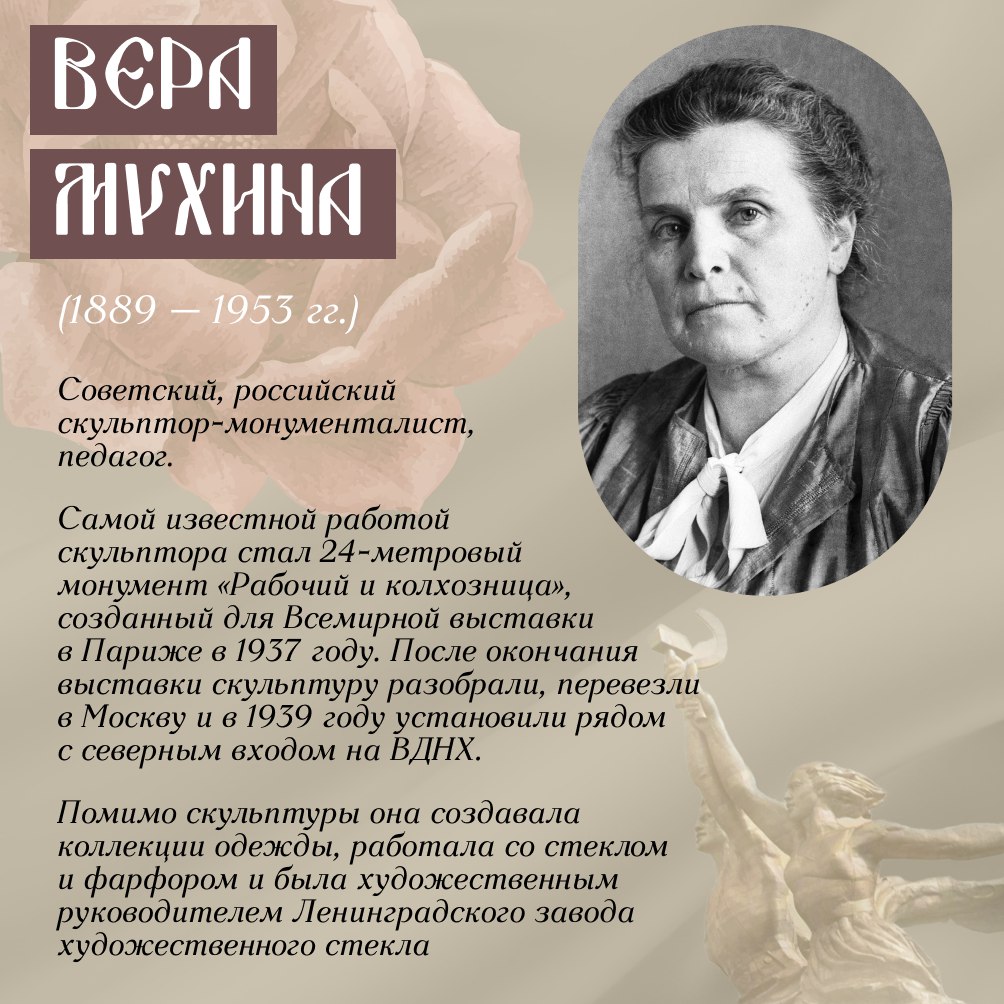 ВЕРА
МУХИНА

(1889 — 1953 гг.)

Советский, российский скульптор-монументалист, педагог.

Самой известной работой скульптора стал 24-метровый монумент «Рабочий и колхозница», созданный для Всемирной выставки в Париже в 1937 году. После окончания выставки скульптуру разобрали, перевезли в Москву и в 1939 году установили рядом с северным входом на ВДНХ.

Помимо скульптуры она создавала коллекции одежды, работала со стеклом и фарфором и была художественным руководителем Ленинградского завода художественного стекла